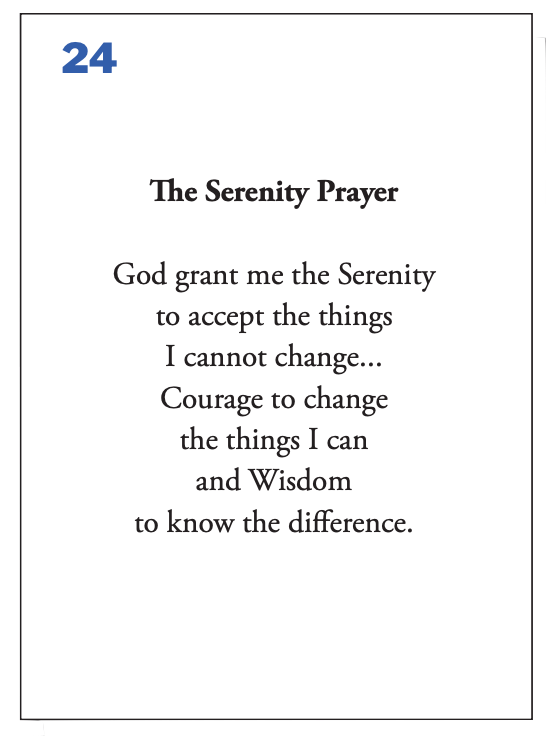 24

The Serenity Prayer

God grant me the Serenity
to accept the things
I cannot change...
Courage to change
the things I can
and Wisdom
to know the difference.